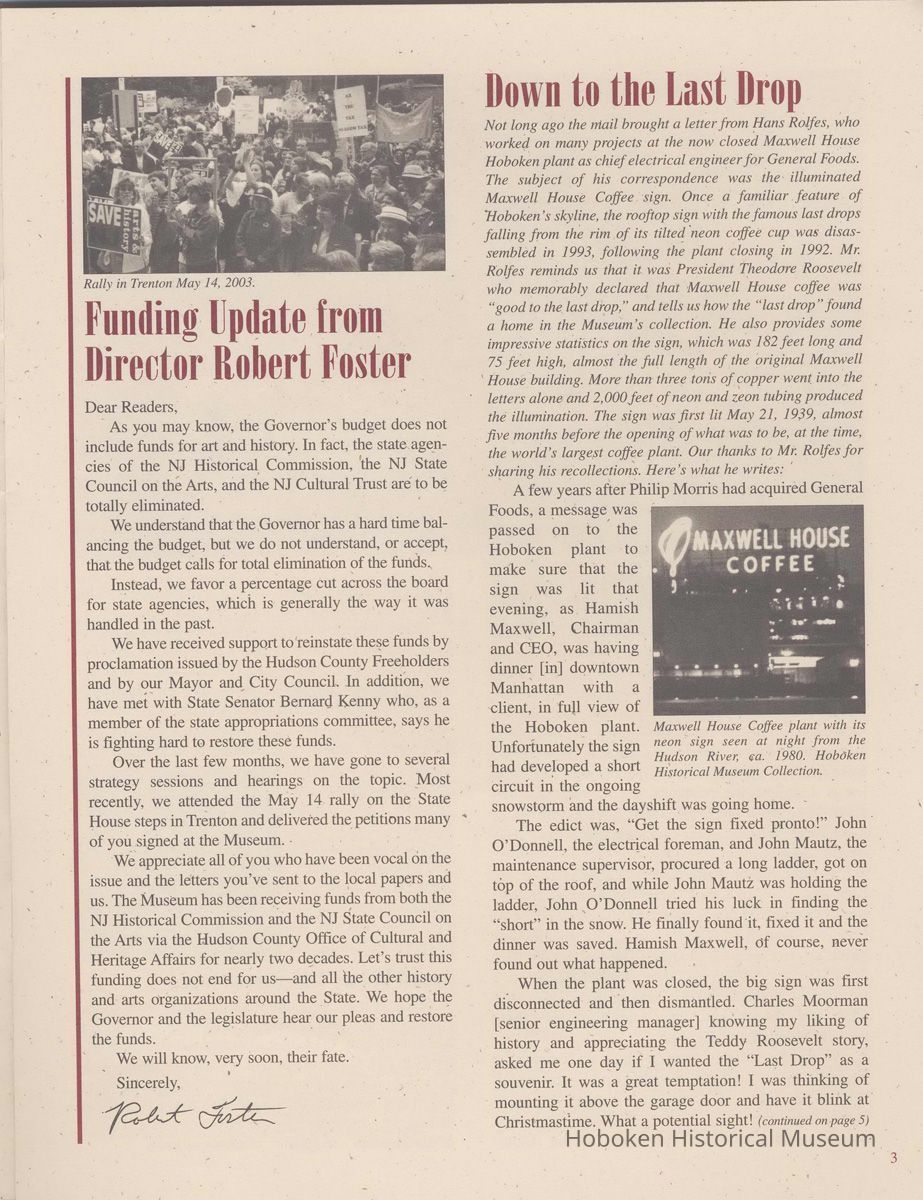 SAVE arts & history

Rally in Trenton May 14, 2003.

Funding Update from Director Robert Foster

Dear Readers,

As you may know, the Governor's budget does not include funds for art and history. In fact, the state agencies of the NJ Historical Commission, the NJ State Council on the Arts, and the NJ Cultural Trust are to be totally eliminated.

We understand that the Governor has a hard time balancing the budget, but we do not understand, or accept, that the budget calls for total elimination of the funds.

Instead, we favor a percentage cut across the board for state agencies, which is generally the way it was handled in the past.

We have received support to reinstate these funds by proclamation issued by the Hudson County Freeholders and by our Mayor and City Council. In addition, we have met with State Senator Bernard Kenny who, as a member of the state appropriations committee, says he is fighting hard to restore these funds.

Over the last few months, we have gone to several strategy sessions and hearings on the topic. Most recently, we attended the May 14 rally on the State House steps in Trenton and delivered the petitions many of you signed at the Museum.

We appreciate all of you who have been vocal on the issue and the letters you've sent to the local papers and us. The Museum has been receiving funds from both the NJ Historical Commission and the NJ State Council on the Arts via the Hudson County Office of Cultural and Heritage Affairs for nearly two decades. Let's trust this funding does not end for us—and all the other history and arts organizations around the State. We hope the Governor and the legislature hear our pleas and restore the funds.

We will know, very soon, their fate.

Sincerely,

Robert Foster

Down to the Last Drop

Not long ago the mail brought a letter from Hans Rolfes, who worked on many projects at the now closed Maxwell House Hoboken plant as chief electrical engineer for General Foods. The subject of his correspondence was the illuminated Maxwell House Coffee sign. Once a familiar feature of Hoboken's skyline, the rooftop sign with the famous last drops falling from the rim of its tilted neon coffee cup was disassembled in 1993, following the plant closing in 1992. Mr. Rolfes reminds us that it was President Theodore Roosevelt who memorably declared that Maxwell House coffee was "good to the last drop," and tells us how the "last drop" found a home in the Museum's collection. He also provides some impressive statistics on the sign, which was 182 feet long and 75 feet high, almost the full length of the original Maxwell House building. More than three tons of copper went into the letters alone and 2,000 feet of neon and zeon tubing produced the illumination. The sign was first lit May 21, 1939, almost five months before the opening of what was to be, at the time, the world's largest coffee plant. Our thanks to Mr. Rolfes for sharing his recollections. Here's what he writes:

A few years after Philip Morris had acquired General Foods, a message was passed on to the Hoboken plant to make sure that the sign was lit that evening, as Hamish Maxwell, Chairman and CEO, was having dinner [in] downtown Manhattan with a client, in full view of the Hoboken plant. Unfortunately the sign had developed a short circuit in the ongoing snowstorm and the dayshift was going home.

MAXWELL HOUSE COFFEE

Maxwell House Coffee plant with its neon sign seen at night from the Hudson River, ca. 1980. Hoboken Historical Museum Collection.

The edict was, "Get the sign fixed pronto!" John O'Donnell, the electrical foreman, and John Mautz, the maintenance supervisor, procured a long ladder, got on top of the roof, and while John Mautz was holding the ladder, John O'Donnell tried his luck in finding the "short" in the snow. He finally found it, fixed it and the dinner was saved. Hamish Maxwell, of course, never found out what happened.

When the plant was closed, the big sign was first disconnected and then dismantled. Charles Moorman [senior engineering manager] knowing my liking of history and appreciating the Teddy Roosevelt story, asked me one day if I wanted the "Last Drop" as a souvenir. It was a great temptation! I was thinking of mounting it above the garage door and have it blink at Christmastime. What a potential sight! (continued on page 5)

Hoboken Historical Museum

3